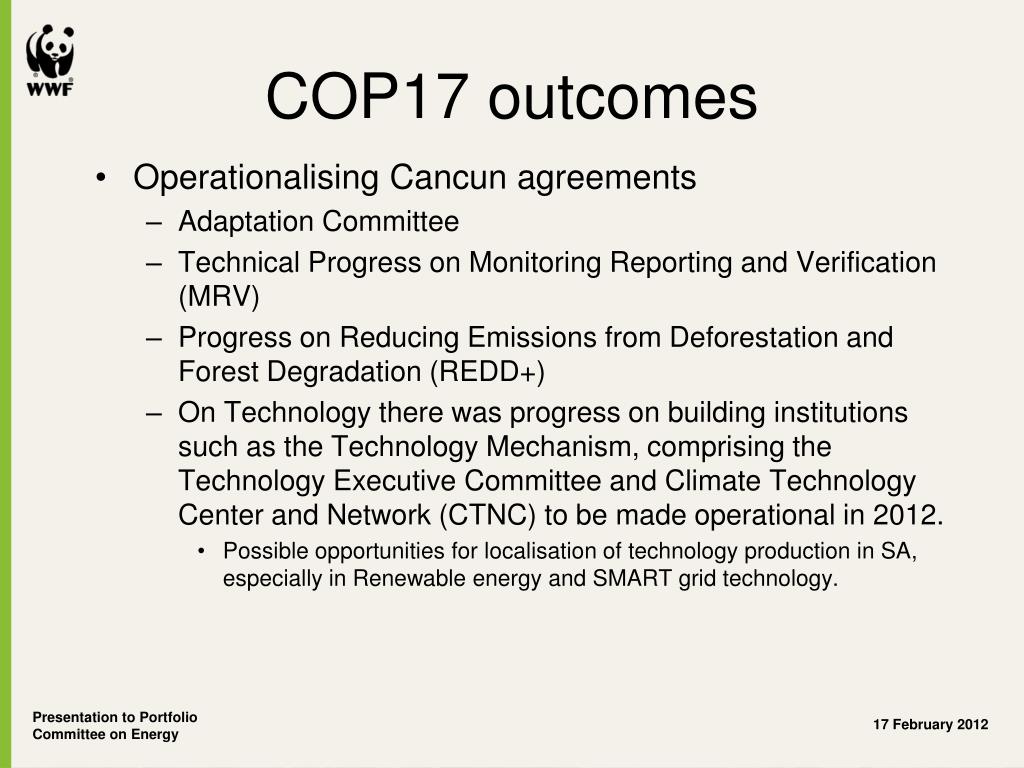 WWF

COP17 outcomes

• Operationalising Cancun agreements
– Adaptation Committee
– Technical Progress on Monitoring Reporting and Verification (MRV)
– Progress on Reducing Emissions from Deforestation and Forest Degradation (REDD+)
– On Technology there was progress on building institutions such as the Technology Mechanism, comprising the Technology Executive Committee and Climate Technology Center and Network (CTNC) to be made operational in 2012.
• Possible opportunities for localisation of technology production in SA, especially in Renewable energy and SMART grid technology.

Presentation to Portfolio Committee on Energy

17 February 2012